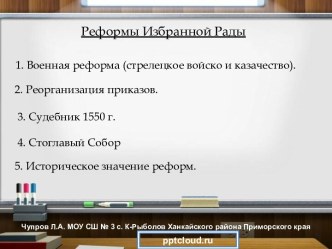 Реформы Избранной Рады

1. Военная реформа (стрелецкое войско и казачество).

2. Реорганизация приказов.

3. Судебник 1550 г.

4. Стоглавый Собор

5. Историческое значение реформ.

Чупров Л.А. МОУ СШ № 3 с. К-Рыболов Ханкайского района Приморского края

pptcloud.ru